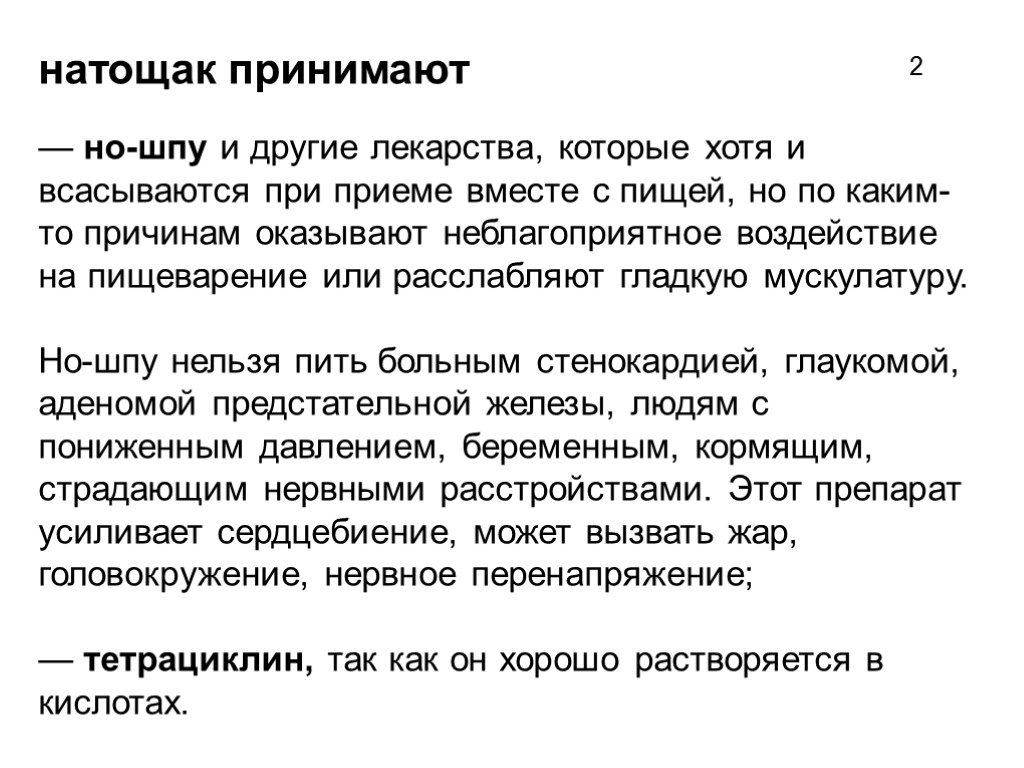 натощак принимают

2

— но-шпу и другие лекарства, которые хотя и всасываются при приеме вместе с пищей, но по каким-то причинам оказывают неблагоприятное воздействие на пищеварение или расслабляют гладкую мускулатуру.

Но-шпу нельзя пить больным стенокардией, глаукомой, аденомой предстательной железы, людям с пониженным давлением, беременным, кормящим, страдающим нервными расстройствами. Этот препарат усиливает сердцебиение, может вызвать жар, головокружение, нервное перенапряжение;

— тетрациклин, так как он хорошо растворяется в кислотах.